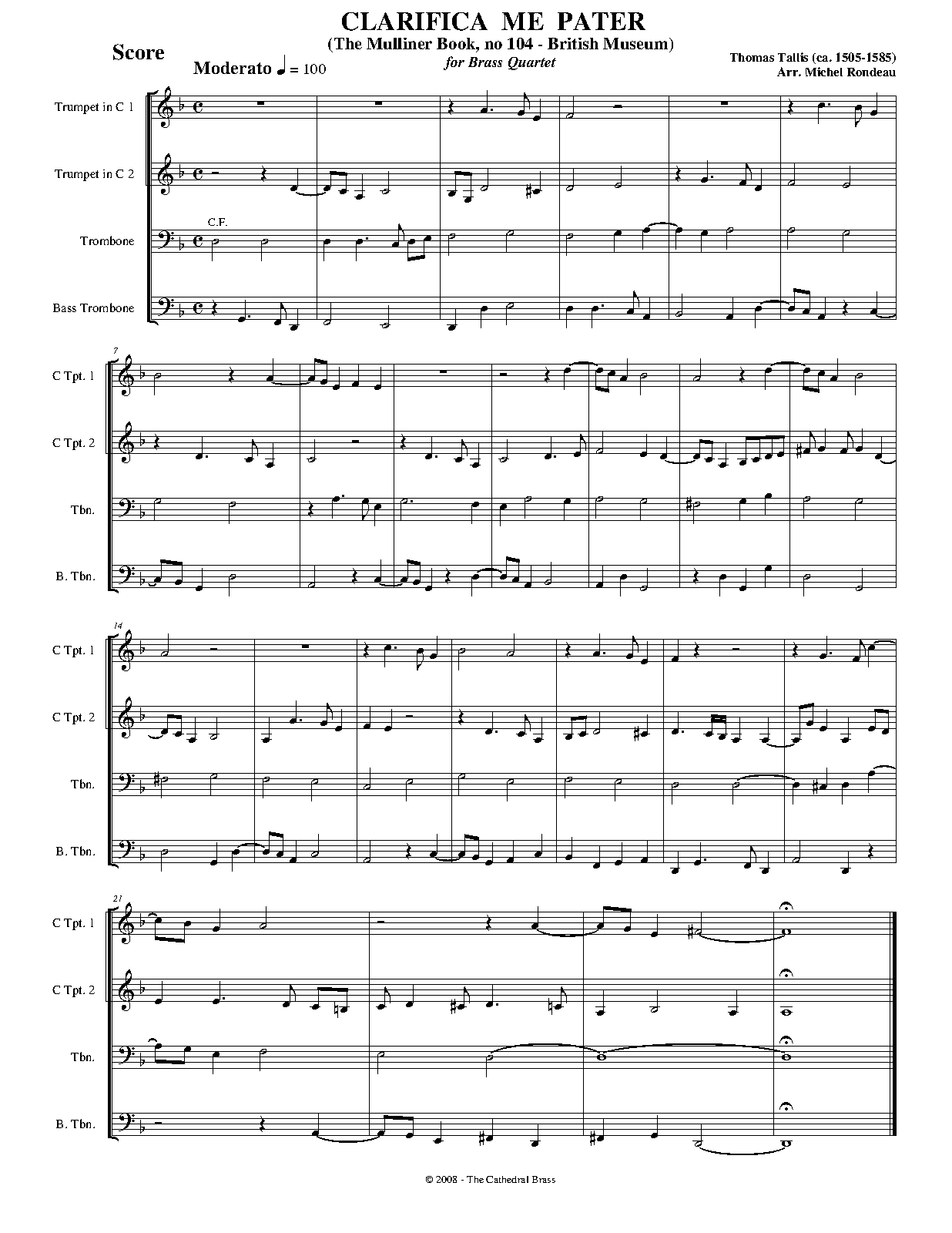 CLARIFICA ME PATER
(The Mulliner Book, no 104 - British Museum)
for Brass Quartet

Score

Moderato ♩ = 100

Thomas Tallis (ca. 1505-1585)
Arr. Michel Rondeau

Trumpet in C 1

Trumpet in C 2

C.F.

Trombone

Bass Trombone

7

C Tpt. 1

C Tpt. 2

Tbn.

B. Tbn.

14

C Tpt. 1

C Tpt. 2

Tbn.

B. Tbn.

21

C Tpt. 1

C Tpt. 2

Tbn.

B. Tbn.

© 2008 - The Cathedral Brass